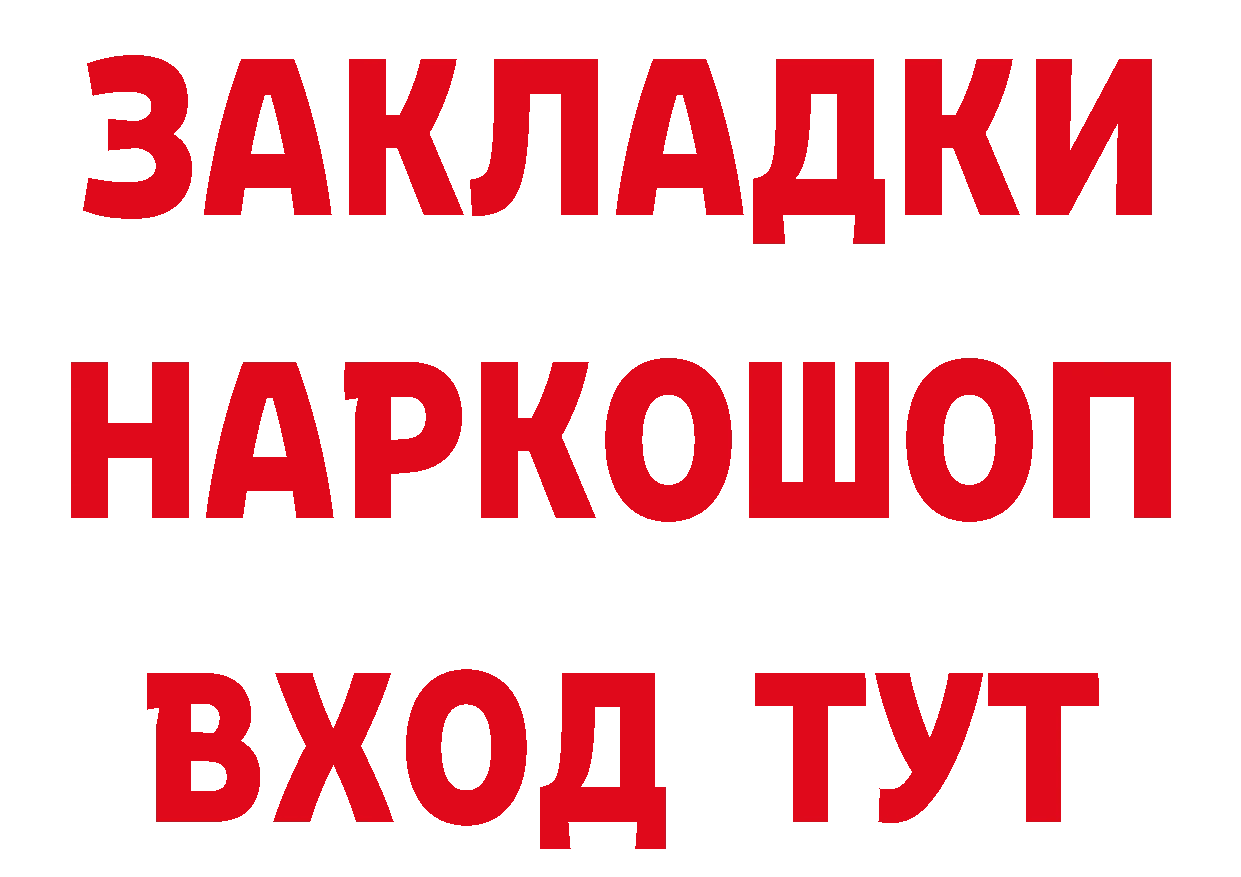 ЗАКЛАДКИ НАРКОШОП ВХОД ТУТ